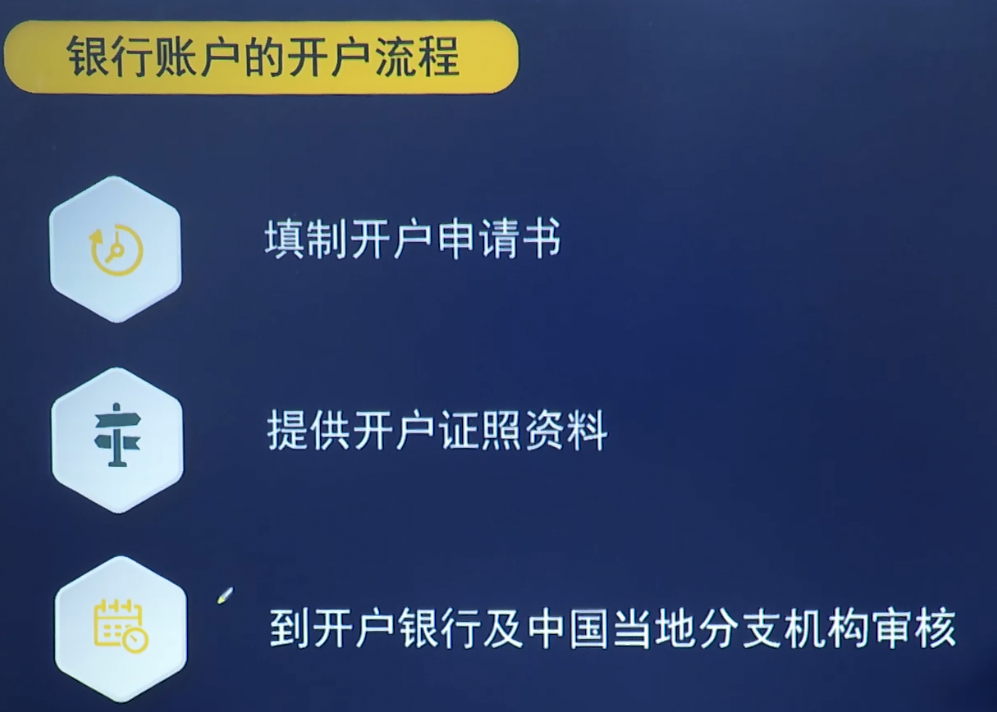 银行账户的开户流程

填制开户申请书

提供开户证照资料

到开户银行及中国当地分支机构审核